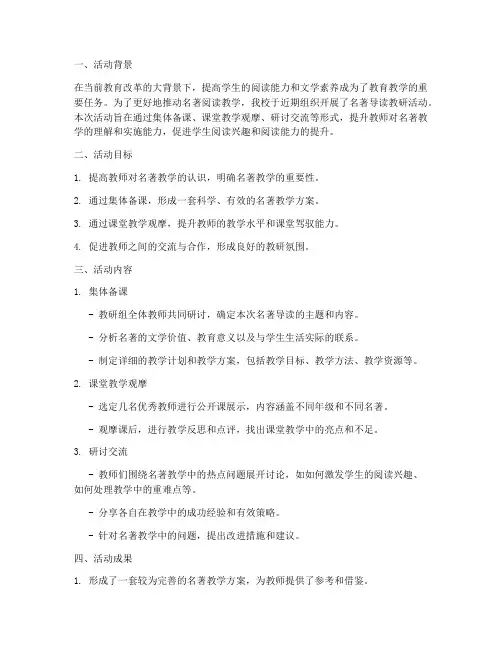 一、活动背景

在当前教育改革的大背景下，提高学生的阅读能力和文学素养成为了教育教学的重要任务。为了更好地推动名著阅读教学，我校于近期组织开展了名著导读教研活动。本次活动旨在通过集体备课、课堂教学观摩、研讨交流等形式，提升教师对名著教学的理解和实施能力，促进学生阅读兴趣和阅读能力的提升。

二、活动目标

1. 提高教师对名著教学的认识，明确名著教学的重要性。

2. 通过集体备课，形成一套科学、有效的名著教学方案。

3. 通过课堂教学观摩，提升教师的教学水平和课堂驾驭能力。

4. 促进教师之间的交流与合作，形成良好的教研氛围。

三、活动内容

1. 集体备课

- 教研组全体教师共同研讨，确定本次名著导读的主题和内容。

- 分析名著的文学价值、教育意义以及与学生生活实际的联系。

- 制定详细的教学计划和教学方案，包括教学目标、教学方法、教学资源等。

2. 课堂教学观摩

- 选定几名优秀教师进行公开课展示，内容涵盖不同年级和不同名著。

- 观摩课后，进行教学反思和点评，找出课堂教学中的亮点和不足。

3. 研讨交流

- 教师们围绕名著教学中的热点问题展开讨论，如如何激发学生的阅读兴趣、如何处理教学中的重难点等。

- 分享各自在教学中的成功经验和有效策略。

- 针对名著教学中的问题，提出改进措施和建议。

四、活动成果

1. 形成了一套较为完善的名著教学方案，为教师提供了参考和借鉴。